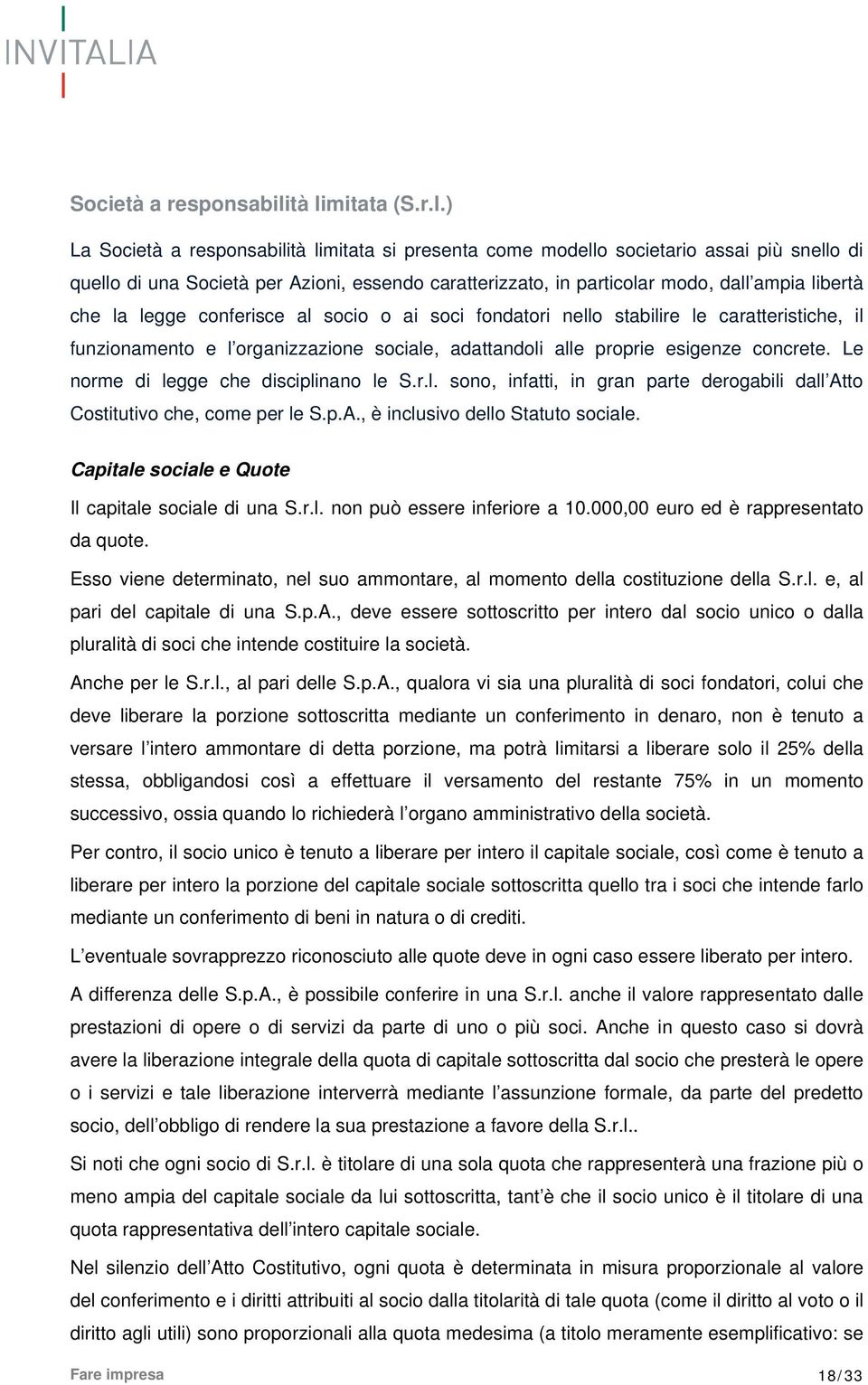 INVITALIA

Società a responsabilità limitata (S.r.l.)

La Società a responsabilità limitata si presenta come modello societario assai più snello di quello di una Società per Azioni, essendo caratterizzato, in particolar modo, dall'ampia libertà che la legge conferisce al socio o ai soci fondatori nello stabilire le caratteristiche, il funzionamento e l'organizzazione sociale, adattandoli alle proprie esigenze concrete. Le norme di legge che disciplinano le S.r.l. sono, infatti, in gran parte derogabili dall'Atto Costitutivo che, come per le S.p.A., è inclusivo dello Statuto sociale.

Capitale sociale e Quote

Il capitale sociale di una S.r.l. non può essere inferiore a 10.000,00 euro ed è rappresentato da quote.

Esso viene determinato, nel suo ammontare, al momento della costituzione della S.r.l. e, al pari del capitale di una S.p.A., deve essere sottoscritto per intero dal socio unico o dalla pluralità di soci che intende costituire la società.

Anche per le S.r.l., al pari delle S.p.A., qualora vi sia una pluralità di soci fondatori, colui che deve liberare la porzione sottoscritta mediante un conferimento in denaro, non è tenuto a versare l'intero ammontare di detta porzione, ma potrà limitarsi a liberare solo il 25% della stessa, obbligandosi così a effettuare il versamento del restante 75% in un momento successivo, ossia quando lo richiederà l'organo amministrativo della società.

Per contro, il socio unico è tenuto a liberare per intero il capitale sociale, così come è tenuto a liberare per intero la porzione del capitale sociale sottoscritta quello tra i soci che intende farlo mediante un conferimento di beni in natura o di crediti.

L'eventuale sovrapprezzo riconosciuto alle quote deve in ogni caso essere liberato per intero.

A differenza delle S.p.A., è possibile conferire in una S.r.l. anche il valore rappresentato dalle prestazioni di opere o di servizi da parte di uno o più soci. Anche in questo caso si dovrà avere la liberazione integrale della quota di capitale sottoscritta dal socio che presterà le opere o i servizi e tale liberazione interverrà mediante l'assunzione formale, da parte del predetto socio, dell'obbligo di rendere la sua prestazione a favore della S.r.l..

Si noti che ogni socio di S.r.l. è titolare di una sola quota che rappresenterà una frazione più o meno ampia del capitale sociale da lui sottoscritta, tant'è che il socio unico è il titolare di una quota rappresentativa dell'intero capitale sociale.

Nel silenzio dell'Atto Costitutivo, ogni quota è determinata in misura proporzionale al valore del conferimento e i diritti attribuiti al socio dalla titolarità di tale quota (come il diritto al voto o il diritto agli utili) sono proporzionali alla quota medesima (a titolo meramente esemplificativo: se

Fare impresa 18/33